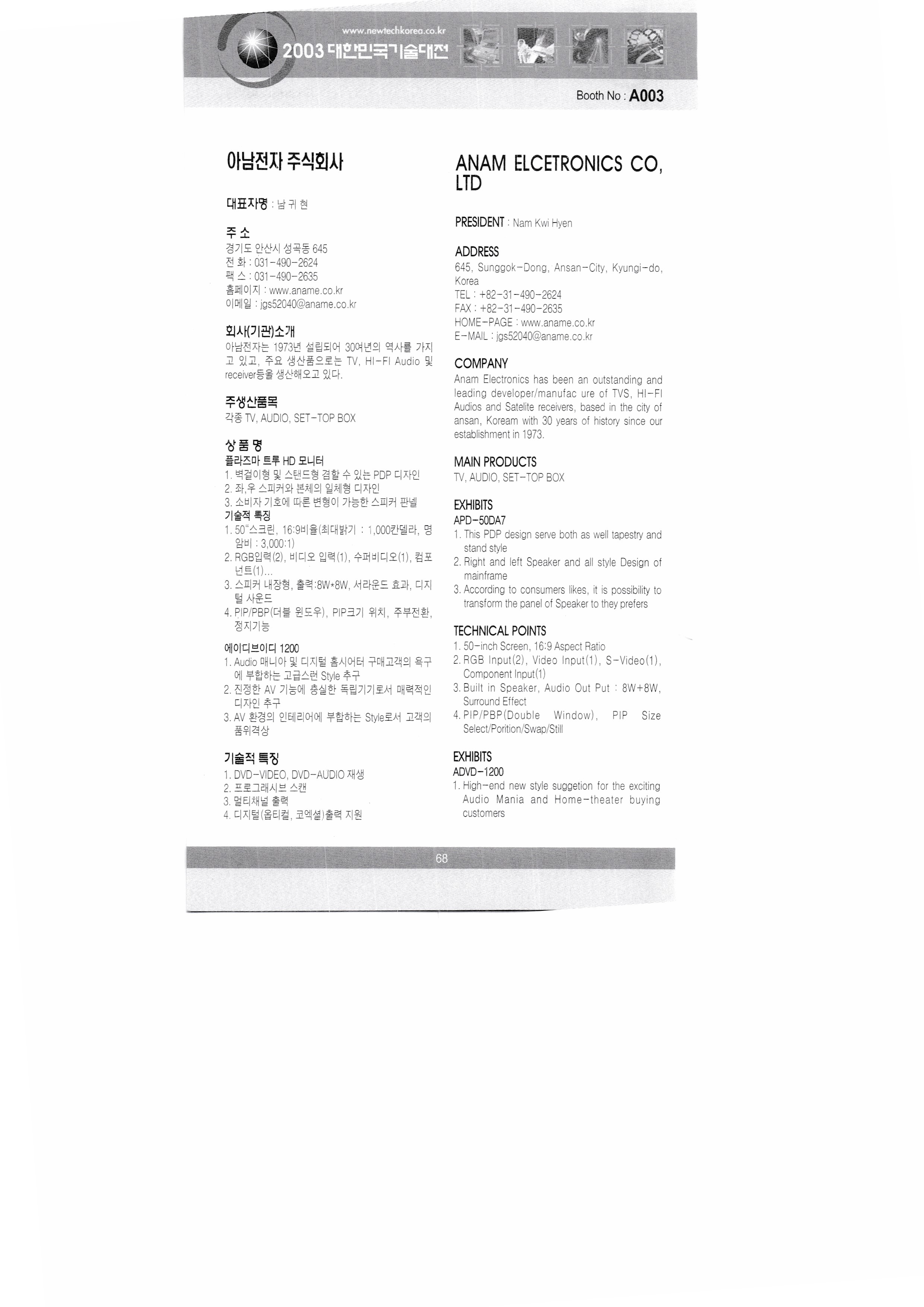 www.newtechkorea.co.kr
2003 대한민국기술대전

Booth No : A003

아남전자 주식회사

대표자명 : 남 귀 현

주 소
경기도 안산시 성곡동 645
전 화 : 031-490-2624
팩 스 : 031-490-2635
홈페이지 : www.aname.co.kr
이메일 : jgs52040@aname.co.kr

회사(기관)소개
아남전자는 1973년 설립되어 30여년의 역사를 가지고 있고, 주요 생산품으로는 TV, HI-FI Audio 및 receiver등을 생산해오고 있다.

주생산품목
각종 TV, AUDIO, SET-TOP BOX

상 품 명
플라즈마 트루 HD 모니터
1. 벽걸이형 및 스탠드형 겸할 수 있는 PDP 디자인
2. 좌,우 스피커와 본체의 일체형 디자인
3. 소비자 기호에 따른 변형이 가능한 스피커 판넬
기술적 특징
1. 50"스크린, 16:9비율(최대밝기 : 1,000칸델라, 명암비 : 3,000:1)
2. RGB입력(2), 비디오 입력(1), 수퍼비디오(1), 컴포넌트(1)...
3. 스피커 내장형, 출력:8W*8W, 서라운드 효과, 디지털 사운드
4. PIP/PBP(더블 윈도우), PIP크기 위치, 주부전환, 정지기능

에이디브이디 1200
1. Audio 매니아 및 디지털 홈시어터 구매고객의 욕구에 부합하는 고급스런 Style 추구
2. 진정한 AV 기능에 충실한 독립기기로서 매력적인 디자인 추구
3. AV 환경의 인테리어에 부합하는 Style로서 고객의 품위격상

기술적 특징
1. DVD-VIDEO, DVD-AUDIO 재생
2. 프로그래시브 스캔
3. 멀티채널 출력
4. 디지털(옵티컬, 코엑셜)출력 지원

ANAM ELCETRONICS CO, LTD

PRESIDENT : Nam Kwi Hyen

ADDRESS
645, Sunggok-Dong, Ansan-City, Kyungi-do, Korea
TEL : +82-31-490-2624
FAX : +82-31-490-2635
HOME-PAGE : www.aname.co.kr
E-MAIL : jgs52040@aname.co.kr

COMPANY
Anam Electronics has been an outstanding and leading developer/manufac ure of TVS, HI-FI Audios and Satelite receivers, based in the city of ansan, Koream with 30 years of history since our establishment in 1973.

MAIN PRODUCTS
TV, AUDIO, SET-TOP BOX

EXHIBITS
APD-50DA7
1. This PDP design serve both as well tapestry and stand style
2. Right and left Speaker and all style Design of mainframe
3. According to consumers likes, it is possibility to transform the panel of Speaker to they prefers

TECHNICAL POINTS
1. 50-inch Screen, 16:9 Aspect Ratio
2. RGB Input(2), Video Input(1), S-Video(1), Component Input(1)
3. Built in Speaker, Audio Out Put : 8W+8W, Surround Effect
4. PIP/PBP(Double Window), PIP Size Select/Porition/Swap/Still

EXHIBITS
ADVD-1200
1. High-end new style suggetion for the exciting Audio Mania and Home-theater buying customers

68